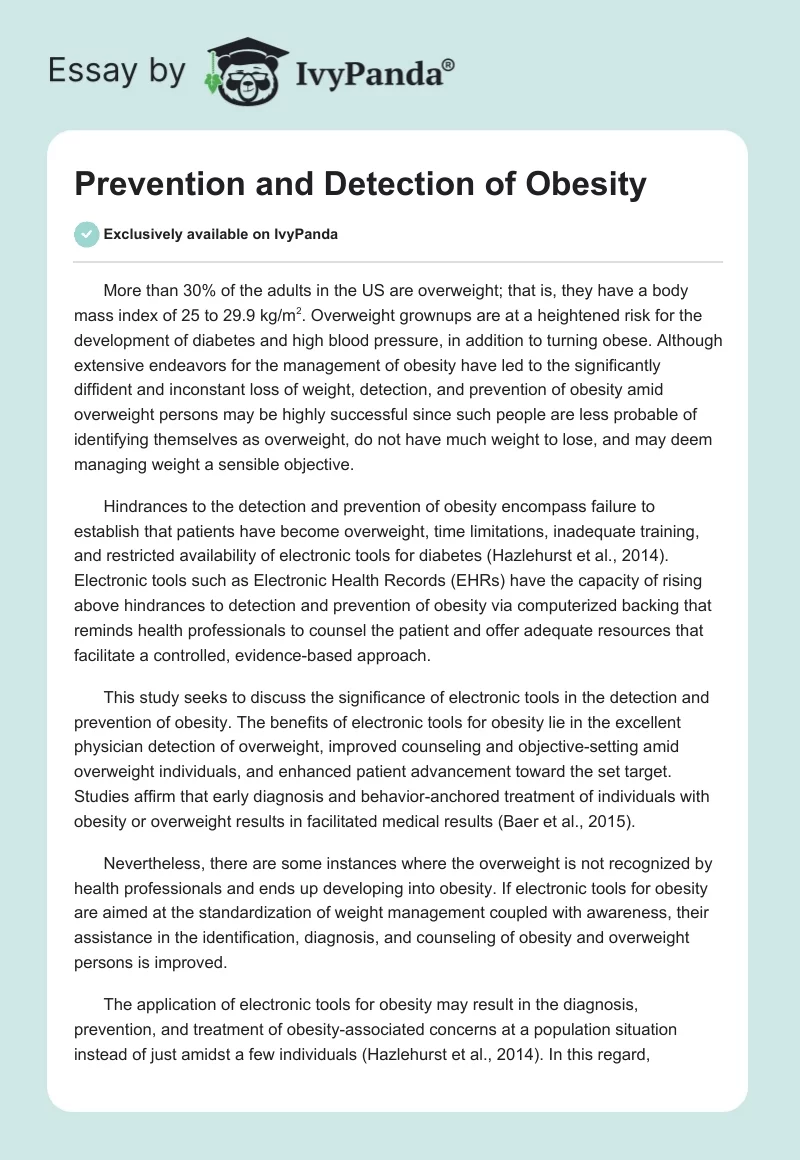 Essay by IvyPanda®

Prevention and Detection of Obesity

Exclusively available on IvyPanda

More than 30% of the adults in the US are overweight; that is, they have a body mass index of 25 to 29.9 kg/m$^2$. Overweight grownups are at a heightened risk for the development of diabetes and high blood pressure, in addition to turning obese. Although extensive endeavors for the management of obesity have led to the significantly diffident and inconstant loss of weight, detection, and prevention of obesity amid overweight persons may be highly successful since such people are less probable of identifying themselves as overweight, do not have much weight to lose, and may deem managing weight a sensible objective.

Hindrances to the detection and prevention of obesity encompass failure to establish that patients have become overweight, time limitations, inadequate training, and restricted availability of electronic tools for diabetes (Hazlehurst et al., 2014). Electronic tools such as Electronic Health Records (EHRs) have the capacity of rising above hindrances to detection and prevention of obesity via computerized backing that reminds health professionals to counsel the patient and offer adequate resources that facilitate a controlled, evidence-based approach.

This study seeks to discuss the significance of electronic tools in the detection and prevention of obesity. The benefits of electronic tools for obesity lie in the excellent physician detection of overweight, improved counseling and objective-setting amid overweight individuals, and enhanced patient advancement toward the set target. Studies affirm that early diagnosis and behavior-anchored treatment of individuals with obesity or overweight results in facilitated medical results (Baer et al., 2015).

Nevertheless, there are some instances where the overweight is not recognized by health professionals and ends up developing into obesity. If electronic tools for obesity are aimed at the standardization of weight management coupled with awareness, their assistance in the identification, diagnosis, and counseling of obesity and overweight persons is improved.

The application of electronic tools for obesity may result in the diagnosis, prevention, and treatment of obesity-associated concerns at a population situation instead of just amidst a few individuals (Hazlehurst et al., 2014). In this regard,